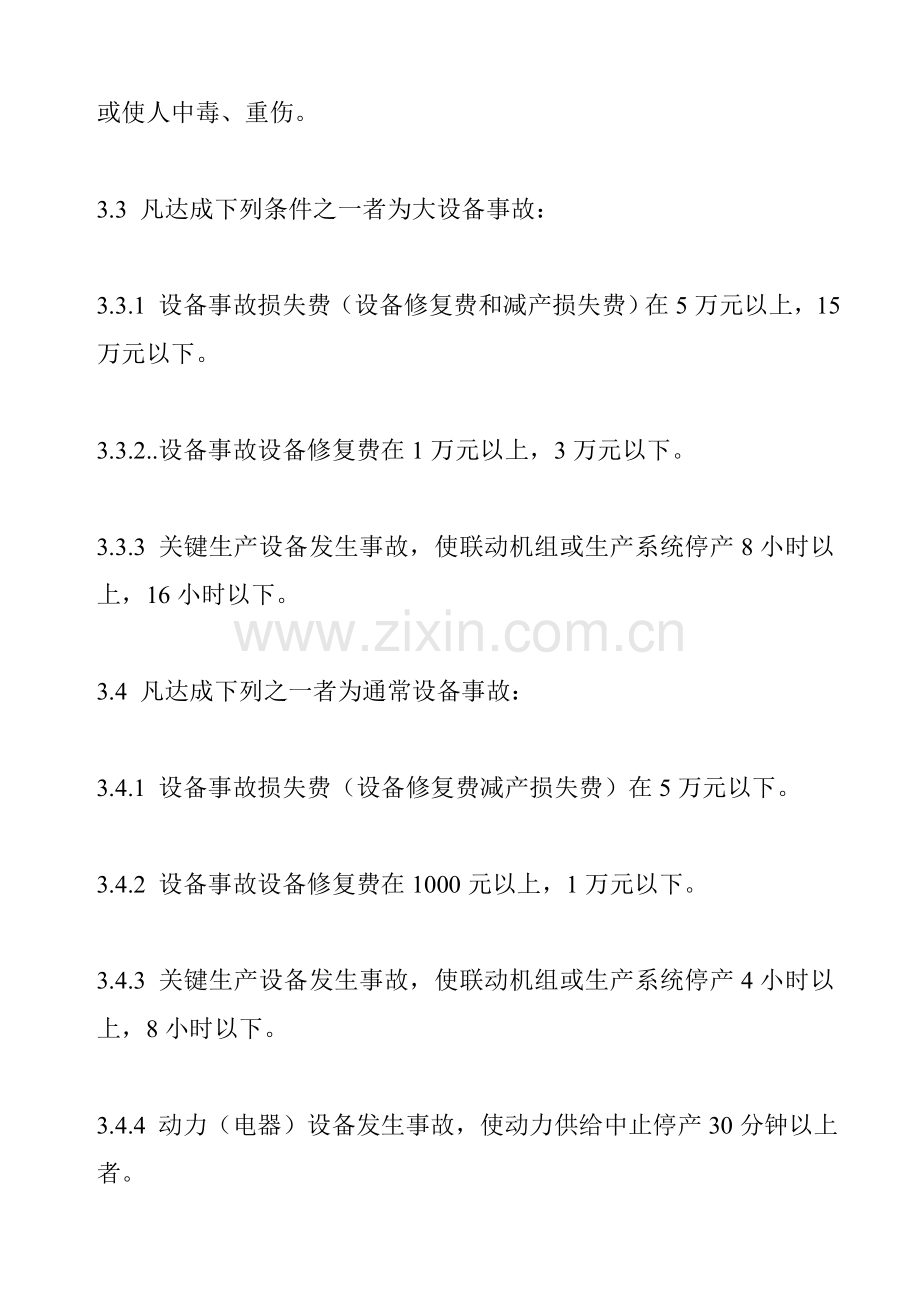 或使人中毒、重伤。

3.3 凡达成下列条件之一者为大设备事故：

3.3.1 设备事故损失费（设备修复费和减产损失费）在5万元以上，15万元以下。

3.3.2..设备事故设备修复费在1万元以上，3万元以下。

3.3.3 关键生产设备发生事故，使联动机组或生产系统停产8小时以上，16小时以下。

3.4 凡达成下列之一者为通常设备事故：

3.4.1 设备事故损失费（设备修复费减产损失费）在5万元以下。

3.4.2 设备事故设备修复费在1000元以上，1万元以下。

3.4.3 关键生产设备发生事故，使联动机组或生产系统停产4小时以上，8小时以下。

3.4.4 动力（电器）设备发生事故，使动力供给中止停产30分钟以上者。

www.zixin.com.cn